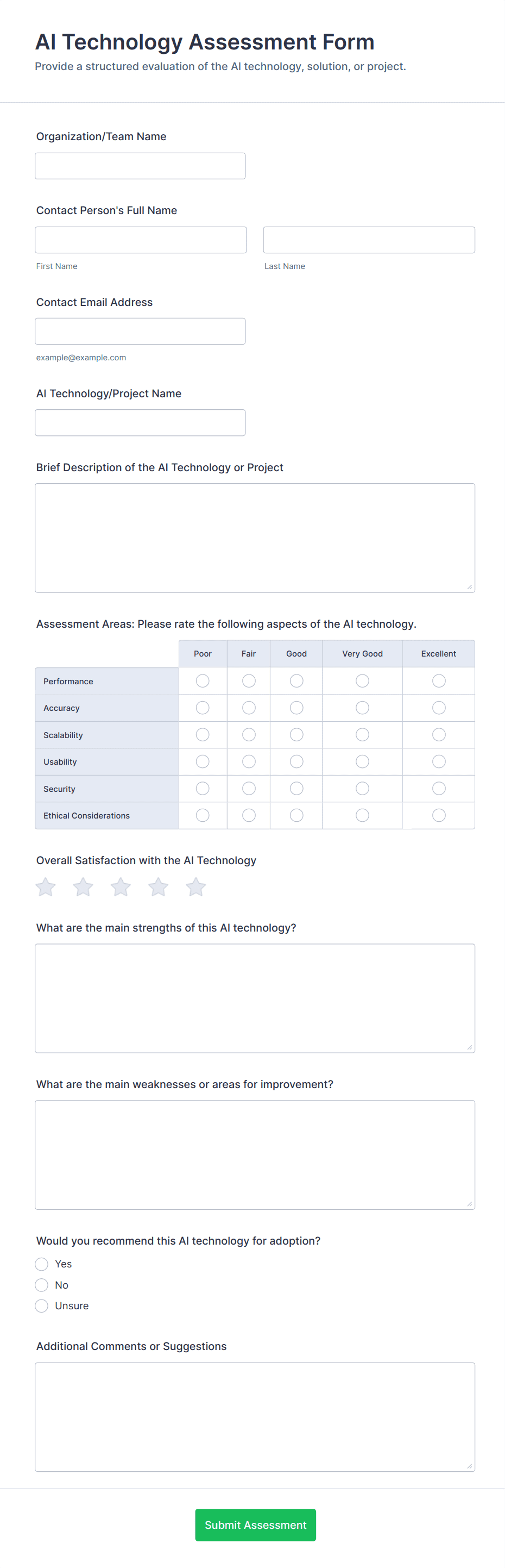 AI Technology Assessment Form
Provide a structured evaluation of the AI technology, solution, or project.

Organization/Team Name

Contact Person's Full Name

First Name

Last Name

Contact Email Address

example@example.com

AI Technology/Project Name

Brief Description of the AI Technology or Project

Assessment Areas: Please rate the following aspects of the AI technology.

| | Poor | Fair | Good | Very Good | Excellent |
|---|---|---|---|---|---|
| Performance | | | | | |
| Accuracy | | | | | |
| Scalability | | | | | |
| Usability | | | | | |
| Security | | | | | |
| Ethical Considerations | | | | | |

Overall Satisfaction with the AI Technology

What are the main strengths of this AI technology?

What are the main weaknesses or areas for improvement?

Would you recommend this AI technology for adoption?

Yes

No

Unsure

Additional Comments or Suggestions

Submit Assessment